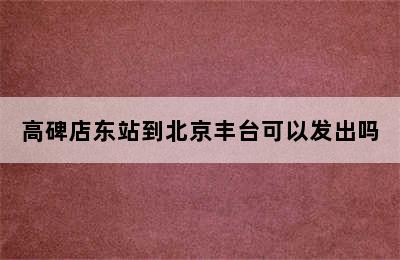 高碑店东站到北京丰台可以发出吗